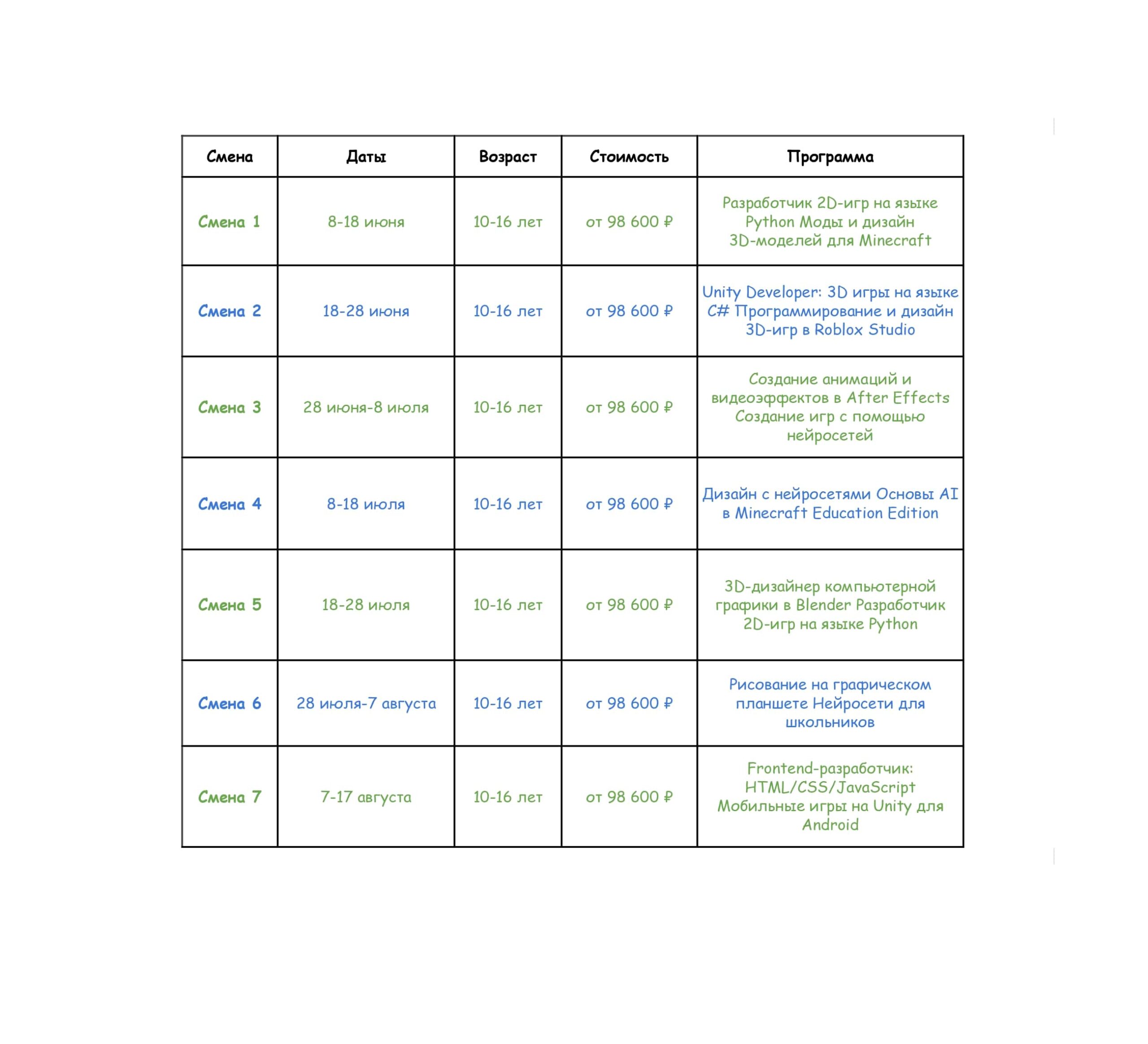 | Смена | Даты | Возраст | Стоимость | Программа |
|---|---|---|---|---|
| Смена 1 | 8-18 июня | 10-16 лет | от 98 600 ₽ | Разработчик 2D-игр на языке Python Моды и дизайн 3D-моделей для Minecraft |
| Смена 2 | 18-28 июня | 10-16 лет | от 98 600 ₽ | Unity Developer: 3D игры на языке C# Программирование и дизайн 3D-игр в Roblox Studio |
| Смена 3 | 28 июня-8 июля | 10-16 лет | от 98 600 ₽ | Создание анимаций и видеоэффектов в After Effects Создание игр с помощью нейросетей |
| Смена 4 | 8-18 июля | 10-16 лет | от 98 600 ₽ | Дизайн с нейросетями Основы AI в Minecraft Education Edition |
| Смена 5 | 18-28 июля | 10-16 лет | от 98 600 ₽ | 3D-дизайнер компьютерной графики в Blender Разработчик 2D-игр на языке Python |
| Смена 6 | 28 июля-7 августа | 10-16 лет | от 98 600 ₽ | Рисование на графическом планшете Нейросети для школьников |
| Смена 7 | 7-17 августа | 10-16 лет | от 98 600 ₽ | Frontend-разработчик: HTML/CSS/JavaScript Мобильные игры на Unity для Android |